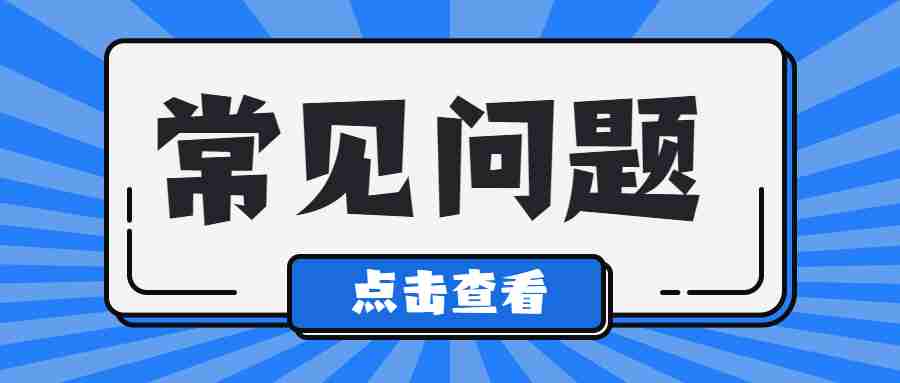 常见问题

点击查看